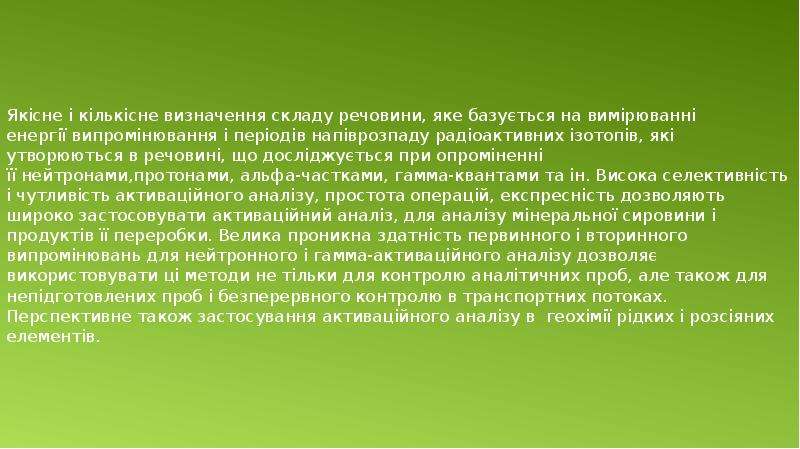 Якісне і кількісне визначення складу речовини, яке базується на вимірюванні енергії випромінювання і періодів напіврозпаду радіоактивних ізотопів, які утворюються в речовині, що досліджується при опроміненні її нейтронами,протонами, альфа-частками, гамма-квантами та ін. Висока селективність і чутливість активаційного аналізу, простота операцій, експресність дозволяють широко застосовувати активаційний аналіз, для аналізу мінеральної сировини і продуктів її переробки. Велика проникна здатність первинного і вторинного випромінювань для нейтронного і гамма-активаційного аналізу дозволяє використовувати ці методи не тільки для контролю аналітичних проб, але також для непідготовлених проб і безперервного контролю в транспортних потоках. Перспективне також застосування активаційного аналізу в  геохімії рідких і розсіяних елементів.